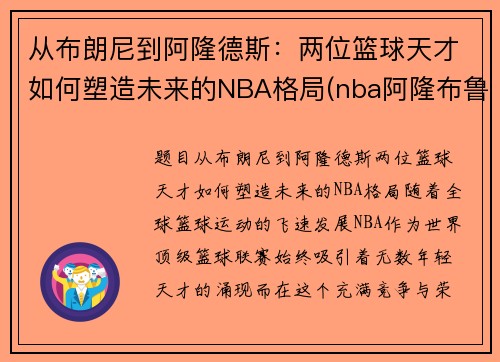 从布朗尼到阿隆德斯：两位篮球天才如何塑造未来的NBA格局(nba阿隆布鲁

题目从布朗尼到阿隆德斯两位篮球天才如何塑造未来的NBA格局随着全球篮球运动的飞速发展NBA作为世界顶级篮球联赛始终吸引着无数年轻天才的涌现而在这个充满竞争与荣